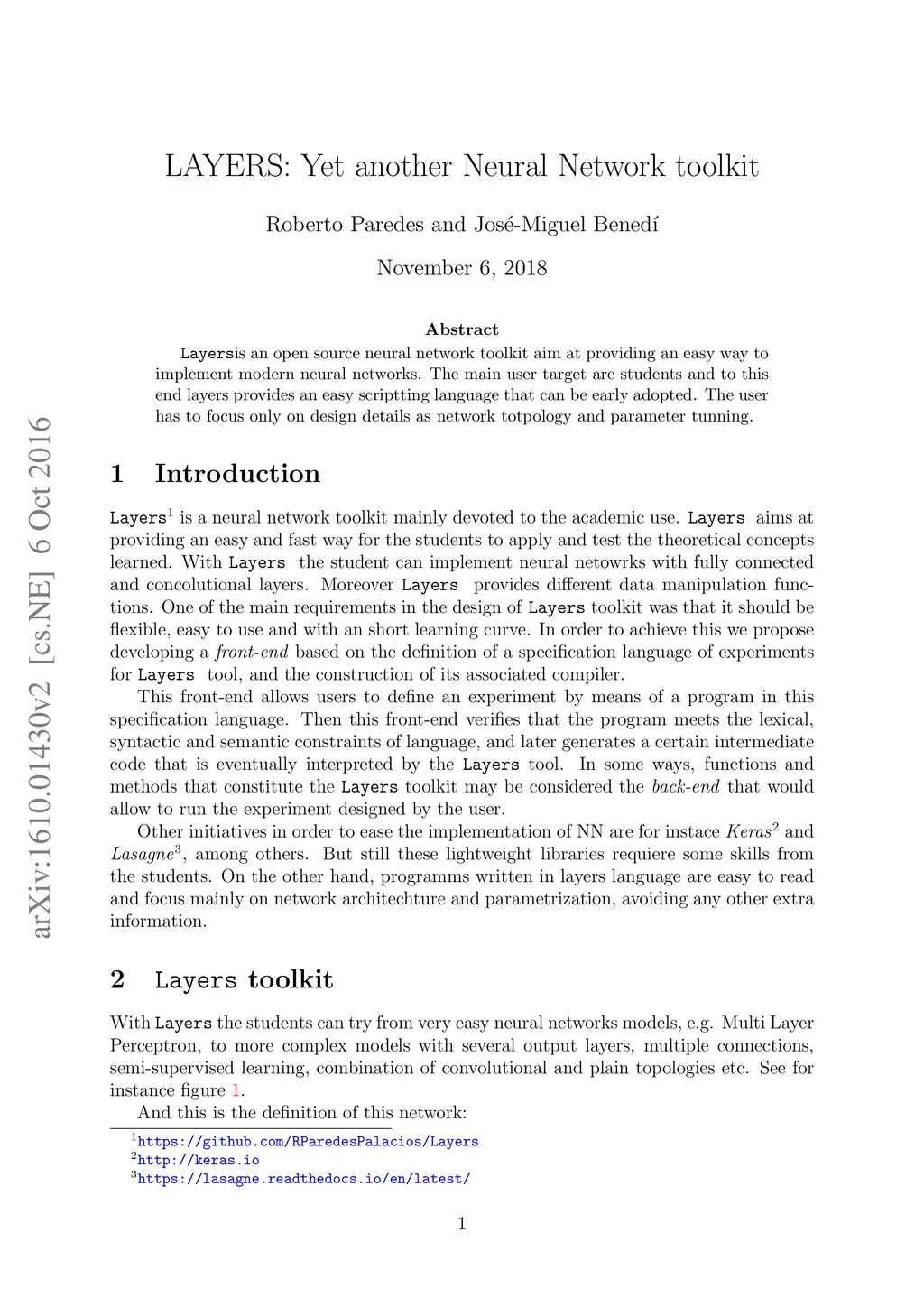 arXiv:1610.01430v2 [cs.NE] 6 Oct 2016

LAYERS: Yet another Neural Network toolkit

Roberto Paredes and José-Miguel Benedí

November 6, 2018

Abstract

Layersis an open source neural network toolkit aim at providing an easy way to implement modern neural networks. The main user target are students and to this end layers provides an easy scriptting language that can be early adopted. The user has to focus only on design details as network totpology and parameter tunning.

1 Introduction

Layers$^1$ is a neural network toolkit mainly devoted to the academic use. Layers aims at providing an easy and fast way for the students to apply and test the theoretical concepts learned. With Layers the student can implement neural netowrks with fully connected and concolutional layers. Moreover Layers provides different data manipulation functions. One of the main requirements in the design of Layers toolkit was that it should be flexible, easy to use and with an short learning curve. In order to achieve this we propose developing a front-end based on the definition of a specification language of experiments for Layers tool, and the construction of its associated compiler.

This front-end allows users to define an experiment by means of a program in this specification language. Then this front-end verifies that the program meets the lexical, syntactic and semantic constraints of language, and later generates a certain intermediate code that is eventually interpreted by the Layers tool. In some ways, functions and methods that constitute the Layers toolkit may be considered the back-end that would allow to run the experiment designed by the user.

Other initiatives in order to ease the implementation of NN are for instace Keras$^2$ and Lasagne$^3$, among others. But still these lightweight libraries requiere some skills from the students. On the other hand, programms written in layers language are easy to read and focus mainly on network architechture and parametrization, avoiding any other extra information.

2 Layers toolkit

With Layers the students can try from very easy neural networks models, e.g. Multi Layer Perceptron, to more complex models with several output layers, multiple connections, semi-supervised learning, combination of convolutional and plain topologies etc. See for instance figure 1.

And this is the definition of this network:

$^1$https://github.com/RParedesPalacios/Layers
$^2$http://keras.io
$^3$https://lasagne.readthedocs.io/en/latest/

1